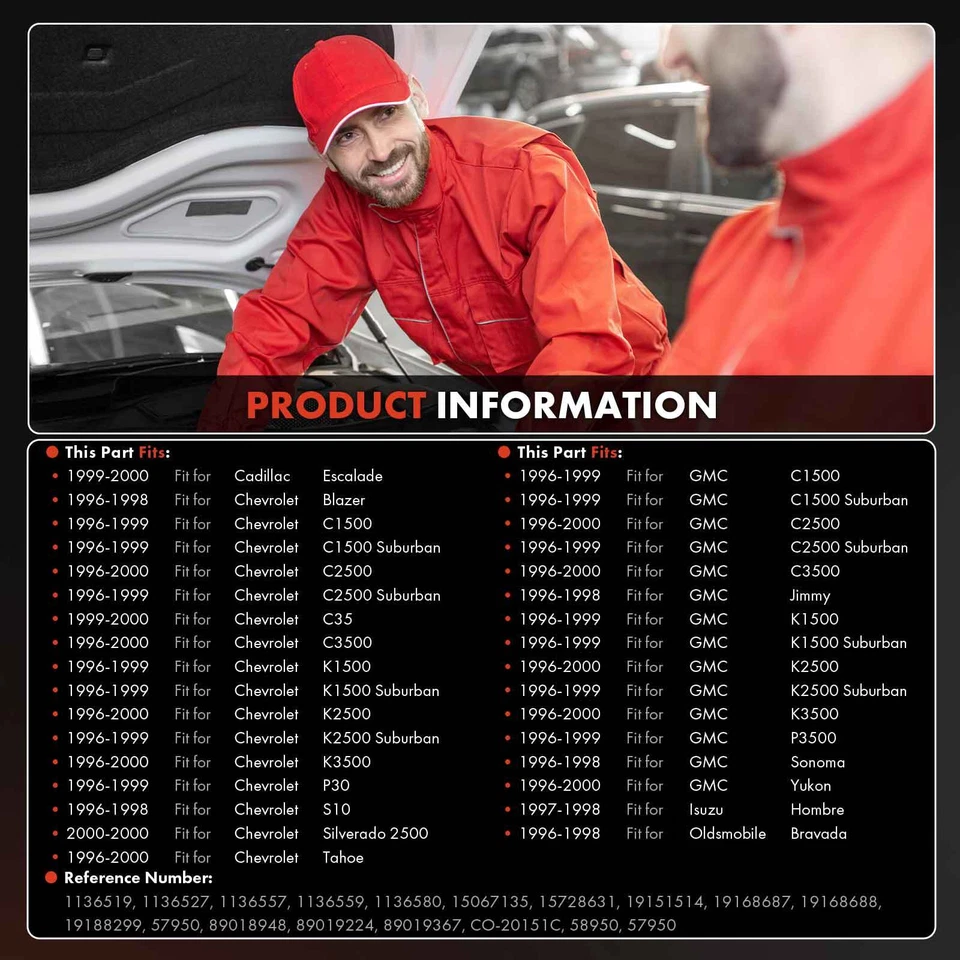 PRODUCT INFORMATION

• This Part Fits:
• 1999-2000 Fit for Cadillac Escalade
• 1996-1998 Fit for Chevrolet Blazer
• 1996-1999 Fit for Chevrolet C1500
• 1996-1999 Fit for Chevrolet C1500 Suburban
• 1996-2000 Fit for Chevrolet C2500
• 1996-1999 Fit for Chevrolet C2500 Suburban
• 1999-2000 Fit for Chevrolet C35
• 1996-2000 Fit for Chevrolet C3500
• 1996-1999 Fit for Chevrolet K1500
• 1996-1999 Fit for Chevrolet K1500 Suburban
• 1996-2000 Fit for Chevrolet K2500
• 1996-1999 Fit for Chevrolet K2500 Suburban
• 1996-2000 Fit for Chevrolet K3500
• 1996-1999 Fit for Chevrolet P30
• 1996-1998 Fit for Chevrolet S10
• 2000-2000 Fit for Chevrolet Silverado 2500
• 1996-2000 Fit for Chevrolet Tahoe

• This Part Fits:
• 1996-1999 Fit for GMC C1500
• 1996-1999 Fit for GMC C1500 Suburban
• 1996-2000 Fit for GMC C2500
• 1996-1999 Fit for GMC C2500 Suburban
• 1996-2000 Fit for GMC C3500
• 1996-1998 Fit for GMC Jimmy
• 1996-1999 Fit for GMC K1500
• 1996-1999 Fit for GMC K1500 Suburban
• 1996-2000 Fit for GMC K2500
• 1996-1999 Fit for GMC K2500 Suburban
• 1996-2000 Fit for GMC K3500
• 1996-1999 Fit for GMC P3500
• 1996-1998 Fit for GMC Sonoma
• 1996-2000 Fit for GMC Yukon
• 1997-1998 Fit for Isuzu Hombre
• 1996-1998 Fit for Oldsmobile Bravada

• Reference Number:
1136519, 1136527, 1136557, 1136559, 1136580, 15067135, 15728631, 19151514, 19168687, 19168688, 19188299, 57950, 89018948, 89019224, 89019367, CO-20151C, 58950, 57950